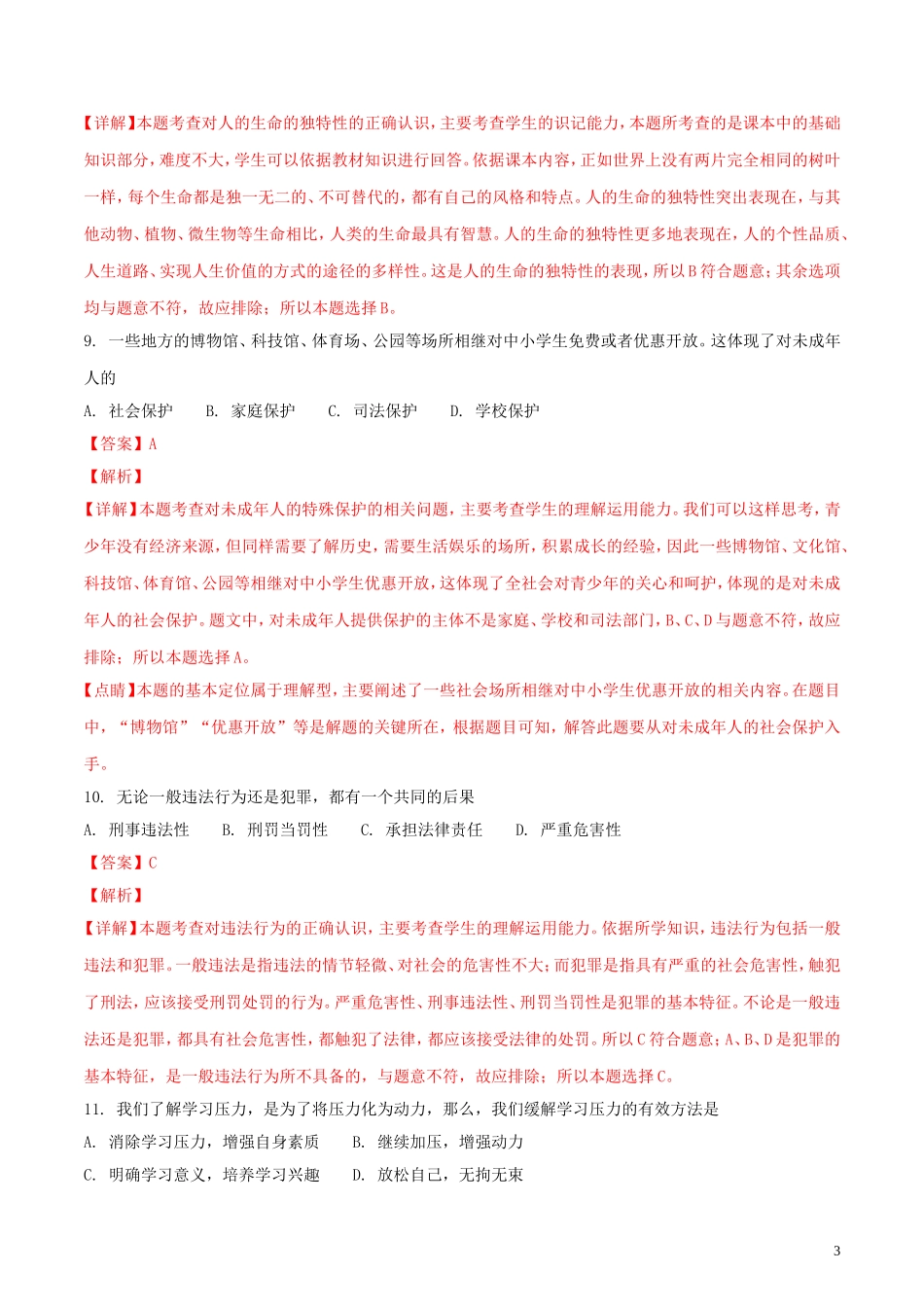 【详解】本题考查对人的生命的独特性的正确认识，主要考查学生的识记能力，本题所考查的是课本中的基础知识部分，难度不大，学生可以依据教材知识进行回答。依据课本内容，正如世界上没有两片完全相同的树叶一样，每个生命都是独一无二的、不可替代的，都有自己的风格和特点。人的生命的独特性突出表现在，与其他动物、植物、微生物等生命相比，人类的生命最具有智慧。人的生命的独特性更多地表现在，人的个性品质、人生道路、实现人生价值的方式的途径的多样性。这是人的生命的独特性的表现，所以B符合题意；其余选项均与题意不符，故应排除；所以本题选择B。

9. 一些地方的博物馆、科技馆、体育场、公园等场所相继对中小学生免费或者优惠开放。这体现了对未成年人的

A. 社会保护　　B. 家庭保护　　C. 司法保护　　D. 学校保护

【答案】A

【解析】

【详解】本题考查对未成年人的特殊保护的相关问题，主要考查学生的理解运用能力。我们可以这样思考，青少年没有经济来源，但同样需要了解历史，需要生活娱乐的场所，积累成长的经验，因此一些博物馆、文化馆、科技馆、体育馆、公园等相继对中小学生优惠开放，这体现了全社会对青少年的关心和呵护，体现的是对未成年人的社会保护。题文中，对未成年人提供保护的主体不是家庭、学校和司法部门，B、C、D与题意不符，故应排除；所以本题选择A。

【点睛】本题的基本定位属于理解型，主要阐述了一些社会场所相继对中小学生优惠开放的相关内容。在题目中，“博物馆”“优惠开放”等是解题的关键所在，根据题目可知，解答此题要从对未成年人的社会保护入手。

10. 无论一般违法行为还是犯罪，都有一个共同的后果

A. 刑事违法性　　B. 刑罚当罚性　　C. 承担法律责任　　D. 严重危害性

【答案】C

【解析】

【详解】本题考查对违法行为的正确认识，主要考查学生的理解运用能力。依据所学知识，违法行为包括一般违法和犯罪。一般违法是指违法的情节轻微、对社会的危害性不大；而犯罪是指具有严重的社会危害性，触犯了刑法，应该接受刑罚处罚的行为。严重危害性、刑事违法性、刑罚当罚性是犯罪的基本特征。不论是一般违法还是犯罪，都具有社会危害性，都触犯了法律，都应该接受法律的处罚。所以C符合题意；A、B、D是犯罪的基本特征，是一般违法行为所不具备的，与题意不符，故应排除；所以本题选择C。

11. 我们了解学习压力，是为了将压力化为动力，那么，我们缓解学习压力的有效方法是

A. 消除学习压力，增强自身素质　　B. 继续加压，增强动力

C. 明确学习意义，培养学习兴趣　　D. 放松自己，无拘无束

3